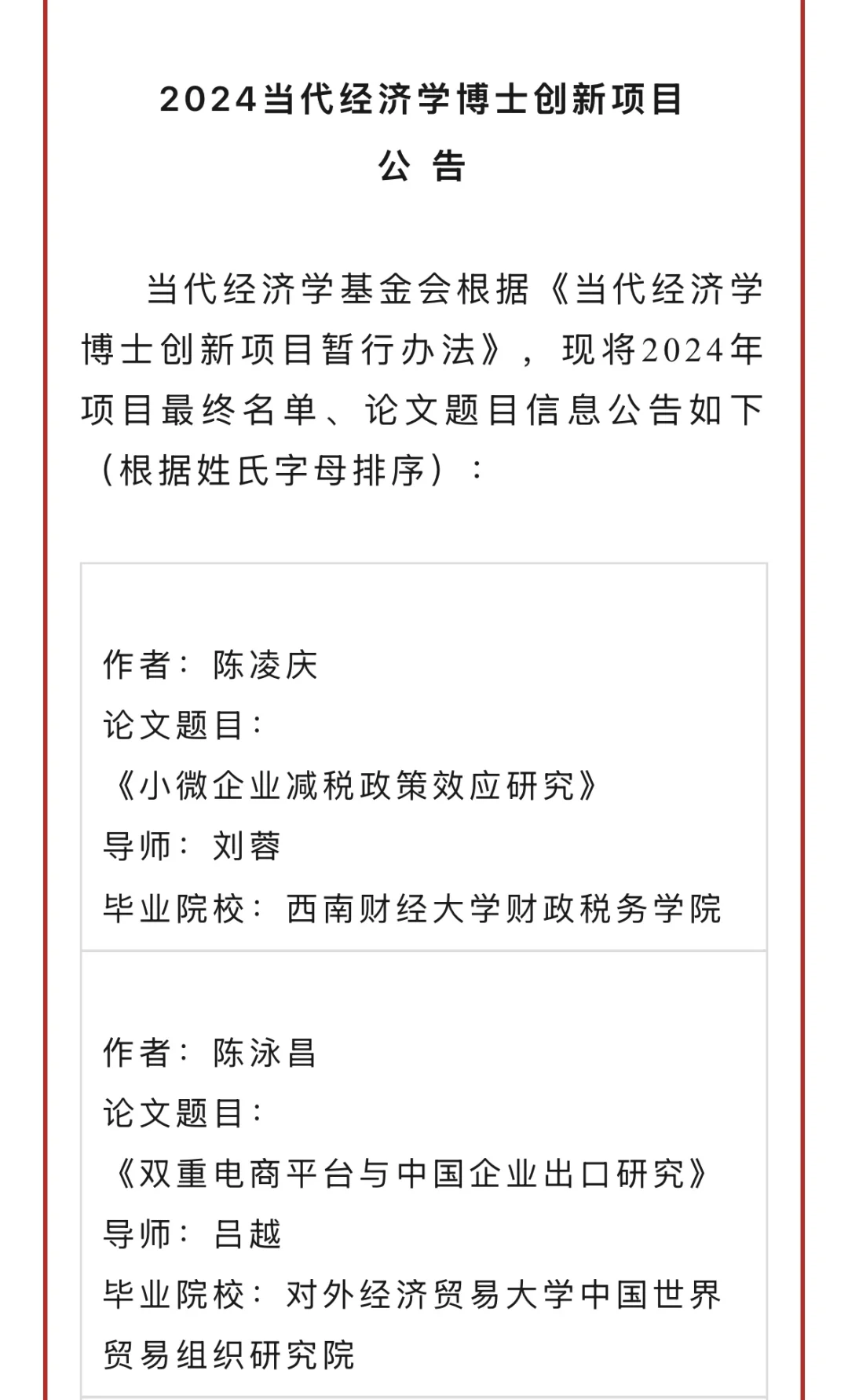 2024当代经济学博士创新项目
公 告

当代经济学基金会根据《当代经济学博士创新项目暂行办法》，现将2024年项目最终名单、论文题目信息公告如下（根据姓氏字母排序）：

作者：陈凌庆
论文题目：
《小微企业减税政策效应研究》
导师：刘蓉
毕业院校：西南财经大学财政税务学院

作者：陈泳昌
论文题目：
《双重电商平台与中国企业出口研究》
导师：吕越
毕业院校：对外经济贸易大学中国世界贸易组织研究院